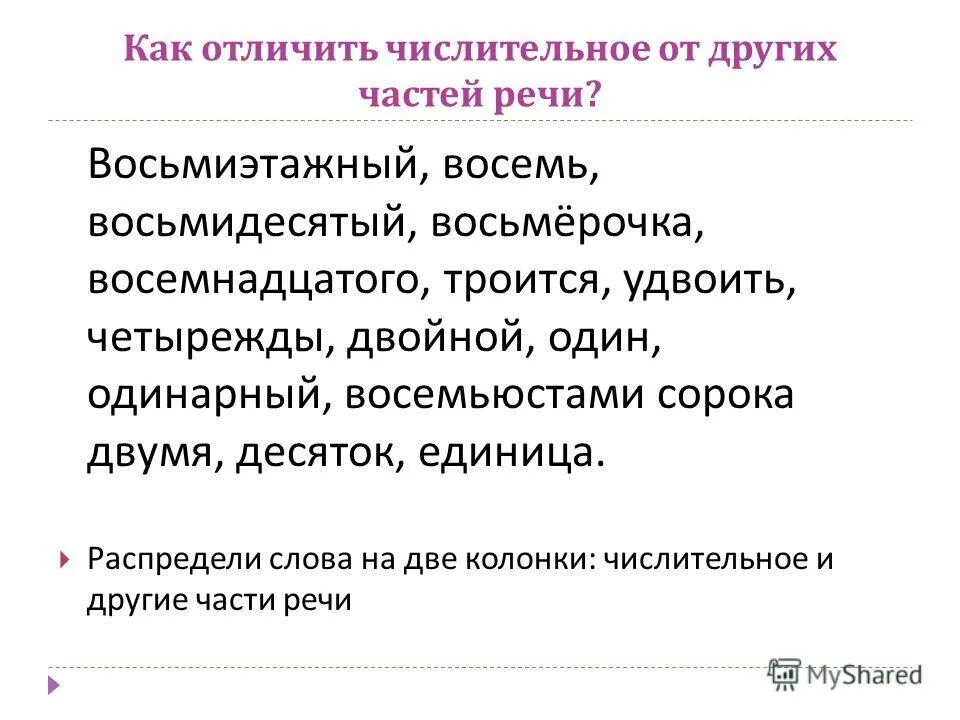 Как отличить числительное от других частей речи?

Восьмиэтажный, восемь, восьмидесятый, восьмёрочка, восемнадцатого, троится, удвоить, четырежды, двойной, один, одинарный, восемьюстами сорока двумя, десяток, единица.

Распредели слова на две колонки: числительное и другие части речи

MyShared